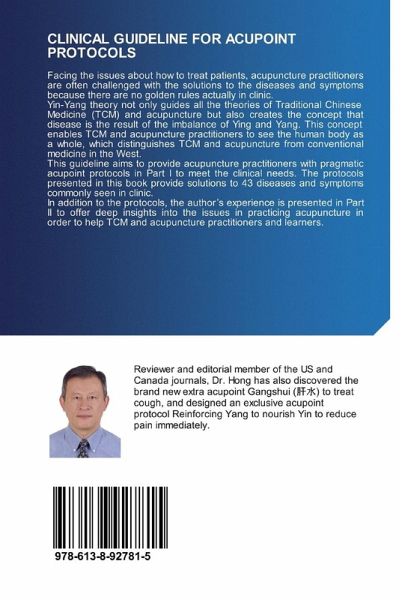 CLINICAL GUIDELINE FOR ACUPOINT PROTOCOLS

Facing the issues about how to treat patients, acupuncture practitioners are often challenged with the solutions to the diseases and symptoms because there are no golden rules actually in clinic.
Yin-Yang theory not only guides all the theories of Traditional Chinese Medicine (TCM) and acupuncture but also creates the concept that disease is the result of the imbalance of Ying and Yang. This concept enables TCM and acupuncture practitioners to see the human body as a whole, which distinguishes TCM and acupuncture from conventional medicine in the West.
This guideline aims to provide acupuncture practitioners with pragmatic acupoint protocols in Part I to meet the clinical needs. The protocols presented in this book provide solutions to 43 diseases and symptoms commonly seen in clinic.
In addition to the protocols, the author's experience is presented in Part II to offer deep insights into the issues in practicing acupuncture in order to help TCM and acupuncture practitioners and learners.

Reviewer and editorial member of the US and Canada journals, Dr. Hong has also discovered the brand new extra acupoint Gangshui (肝水) to treat cough, and designed an exclusive acupoint protocol Reinforcing Yang to nourish Yin to reduce pain immediately.

978-613-8-92781-5